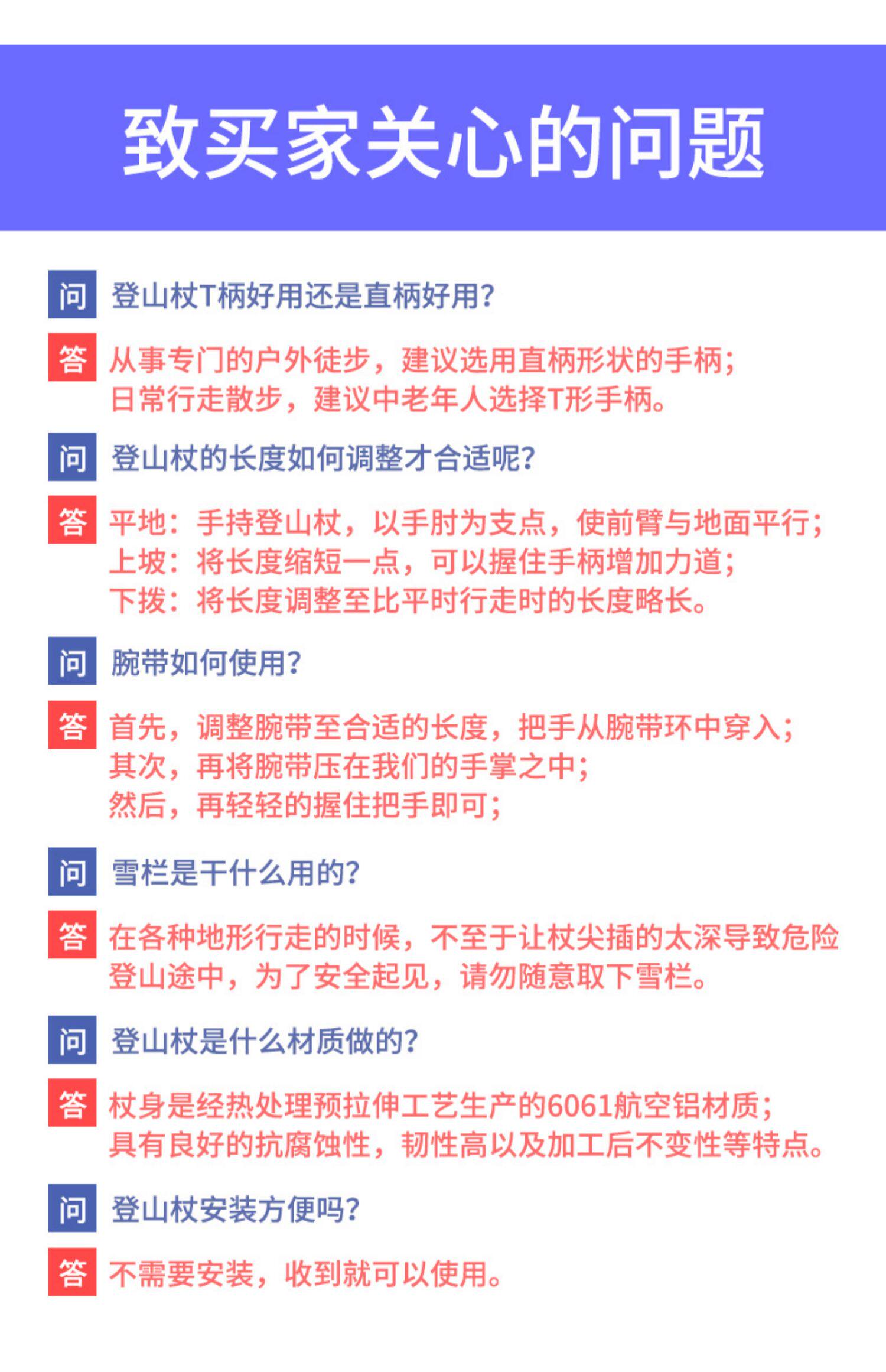 致买家关心的问题

问 登山杖T柄好用还是直柄好用?

答 从事专门的户外徒步，建议选用直柄形状的手柄；
日常行走散步，建议中老年人选择T形手柄。

问 登山杖的长度如何调整才合适呢?

答 平地：手持登山杖，以手肘为支点，使前臂与地面平行；
上坡：将长度缩短一点，可以握住手柄增加力道；
下拨：将长度调整至比平时行走时的长度略长。

问 腕带如何使用?

答 首先，调整腕带至合适的长度，把手从腕带环中穿入；
其次，再将腕带压在我们的手掌之中；
然后，再轻轻的握住把手即可；

问 雪栏是干什么用的?

答 在各种地形行走的时候，不至于让杖尖插的太深导致危险
登山途中，为了安全起见，请勿随意取下雪栏。

问 登山杖是什么材质做的?

答 杖身是经热处理预拉伸工艺生产的6061航空铝材质；
具有良好的抗腐蚀性，韧性高以及加工后不变性等特点。

问 登山杖安装方便吗?

答 不需要安装，收到就可以使用。